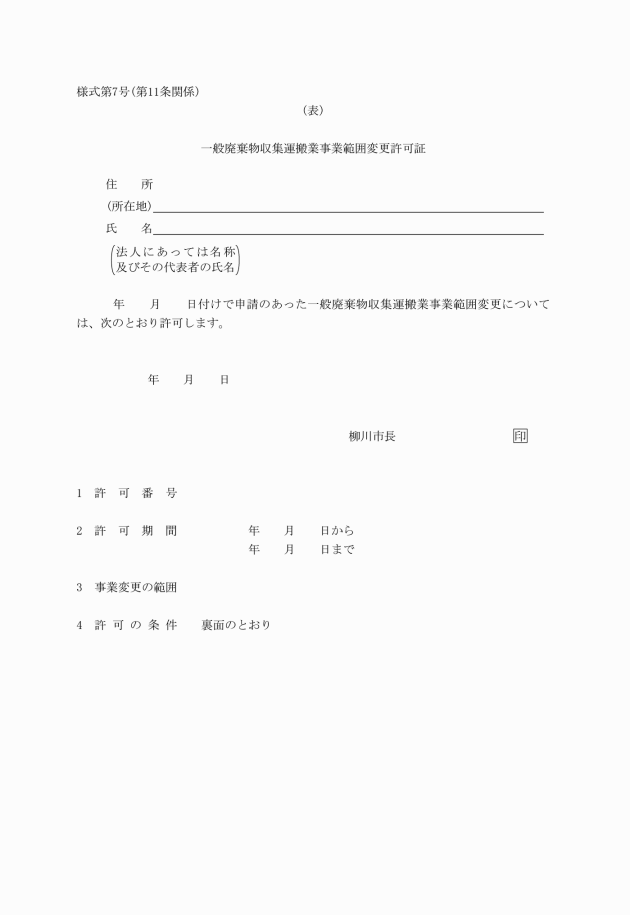 様式第7号(第11条関係)

(表)

一般廃棄物収集運搬業事業範囲変更許可証

住　　所
(所在地)
氏　　名
(法人にあっては名称
及びその代表者の氏名)

年　　月　　日付けで申請のあった一般廃棄物収集運搬業事業範囲変更については、次のとおり許可します。

年　　月　　日

柳川市長　　印

1　許　可　番　号

2　許　可　期　間　　年　　月　　日から
年　　月　　日まで

3　事業変更の範囲

4　許　可　の　条　件　　裏面のとおり